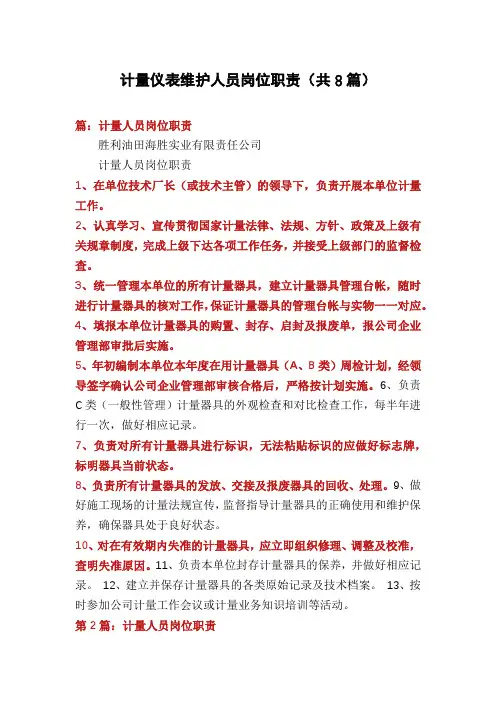 计量仪表维护人员岗位职责（共8篇）

篇：计量人员岗位职责

胜利油田海胜实业有限责任公司

计量人员岗位职责

1、在单位技术厂长（或技术主管）的领导下，负责开展本单位计量工作。

2、认真学习、宣传贯彻国家计量法律、法规、方针、政策及上级有关规章制度，完成上级下达各项工作任务，并接受上级部门的监督检查。

3、统一管理本单位的所有计量器具，建立计量器具管理台帐，随时进行计量器具的核对工作，保证计量器具的管理台帐与实物一一对应。

4、填报本单位计量器具的购置、封存、启封及报废单，报公司企业管理部审批后实施。

5、年初编制本单位本年度在用计量器具（A、B类）周检计划，经领导签字确认公司企业管理部审核合格后，严格按计划实施。6、负责C类（一般性管理）计量器具的外观检查和对比检查工作，每半年进行一次，做好相应记录。

7、负责对所有计量器具进行标识，无法粘贴标识的应做好标志牌，标明器具当前状态。

8、负责所有计量器具的发放、交接及报废器具的回收、处理。9、做好施工现场的计量法规宣传，监督指导计量器具的正确使用和维护保养，确保器具处于良好状态。

10、对在有效期内失准的计量器具，应立即组织修理、调整及校准，查明失准原因。11、负责本单位封存计量器具的保养，并做好相应记录。 12、建立并保存计量器具的各类原始记录及技术档案。 13、按时参加公司计量工作会议或计量业务知识培训等活动。

第2篇：计量人员岗位职责